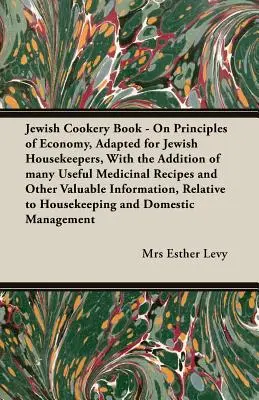 Jewish Cookery Book - On Principles of Economy, Adapted for Jewish Housekeepers, With the Addition of many Useful Medicinal Recipes and Other Valuable Information, Relative to Housekeeping and Domestic Management

Mrs Esther Levy